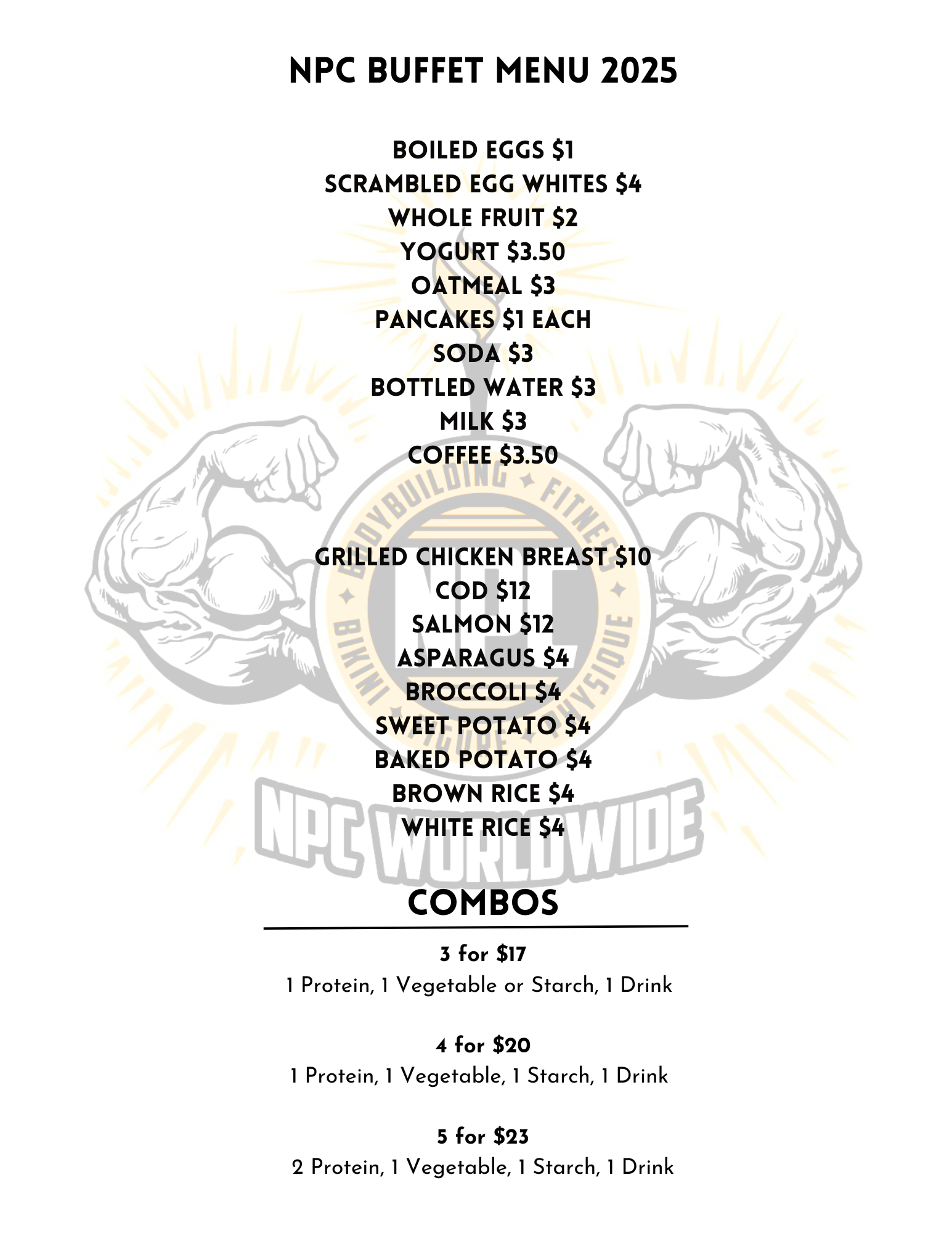 NPC BUFFET MENU 2025

BOILED EGGS $1
SCRAMBLED EGG WHITES $4
WHOLE FRUIT $2
YOGURT $3.50
OATMEAL $3
PANCAKES $1 EACH
SODA $3
BOTTLED WATER $3
MILK $3
COFFEE $3.50

GRILLED CHICKEN BREAST $10
COD $12
SALMON $12
ASPARAGUS $4
BROCCOLI $4
SWEET POTATO $4
BAKED POTATO $4
BROWN RICE $4
WHITE RICE $4

BODYBUILDING FITNESS BIKINI FIGURE PHYSIQUE
NPC WORLDWIDE

COMBOS

3 for $17
1 Protein, 1 Vegetable or Starch, 1 Drink

4 for $20
1 Protein, 1 Vegetable, 1 Starch, 1 Drink

5 for $23
2 Protein, 1 Vegetable, 1 Starch, 1 Drink